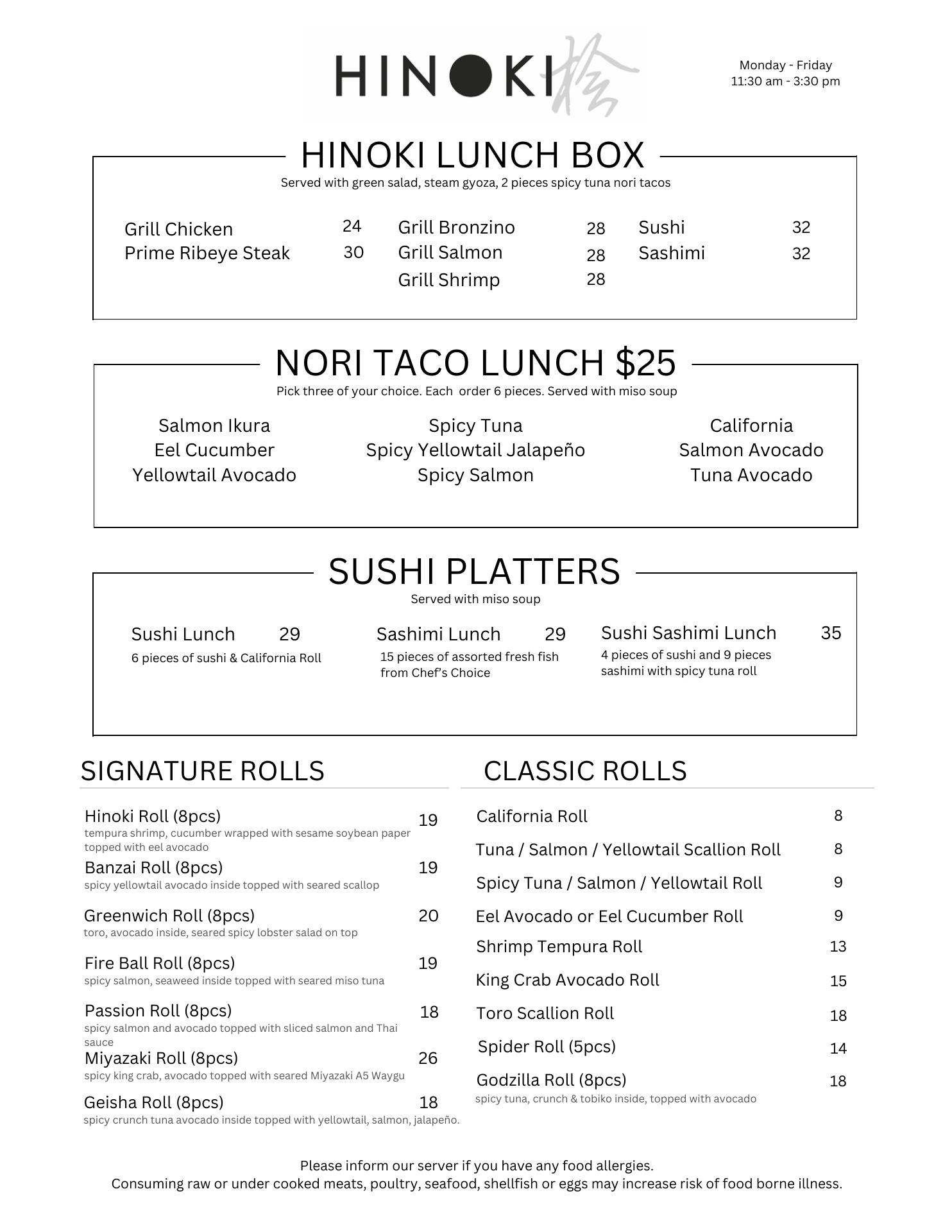 HINOKI 桧

Monday - Friday
11:30 am - 3:30 pm

HINOKI LUNCH BOX

Served with green salad, steam gyoza, 2 pieces spicy tuna nori tacos

Grill Chicken 24
Prime Ribeye Steak 30

Grill Bronzino 28
Grill Salmon 28
Grill Shrimp 28

Sushi 32
Sashimi 32

NORI TACO LUNCH $25

Pick three of your choice. Each order 6 pieces. Served with miso soup

Salmon Ikura
Eel Cucumber
Yellowtail Avocado

Spicy Tuna
Spicy Yellowtail Jalapeño
Spicy Salmon

California
Salmon Avocado
Tuna Avocado

SUSHI PLATTERS

Served with miso soup

Sushi Lunch 29
6 pieces of sushi & California Roll

Sashimi Lunch 29
15 pieces of assorted fresh fish from Chef's Choice

Sushi Sashimi Lunch 35
4 pieces of sushi and 9 pieces sashimi with spicy tuna roll

SIGNATURE ROLLS

Hinoki Roll (8pcs) 19
tempura shrimp, cucumber wrapped with sesame soybean paper topped with eel avocado

Banzai Roll (8pcs) 19
spicy yellowtail avocado inside topped with seared scallop

Greenwich Roll (8pcs) 20
toro, avocado inside, seared spicy lobster salad on top

Fire Ball Roll (8pcs) 19
spicy salmon, seaweed inside topped with seared miso tuna

Passion Roll (8pcs) 18
spicy salmon and avocado topped with sliced salmon and Thai sauce

Miyazaki Roll (8pcs) 26
spicy king crab, avocado topped with seared Miyazaki A5 Waygu

Geisha Roll (8pcs) 18
spicy crunch tuna avocado inside topped with yellowtail, salmon, jalapeño.

CLASSIC ROLLS

California Roll 8
Tuna / Salmon / Yellowtail Scallion Roll 8
Spicy Tuna / Salmon / Yellowtail Roll 9
Eel Avocado or Eel Cucumber Roll 9
Shrimp Tempura Roll 13
King Crab Avocado Roll 15
Toro Scallion Roll 18
Spider Roll (5pcs) 14
Godzilla Roll (8pcs) 18
spicy tuna, crunch & tobiko inside, topped with avocado

Please inform our server if you have any food allergies.
Consuming raw or under cooked meats, poultry, seafood, shellfish or eggs may increase risk of food borne illness.